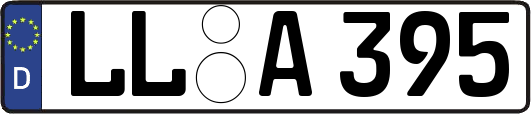 D LL A 395